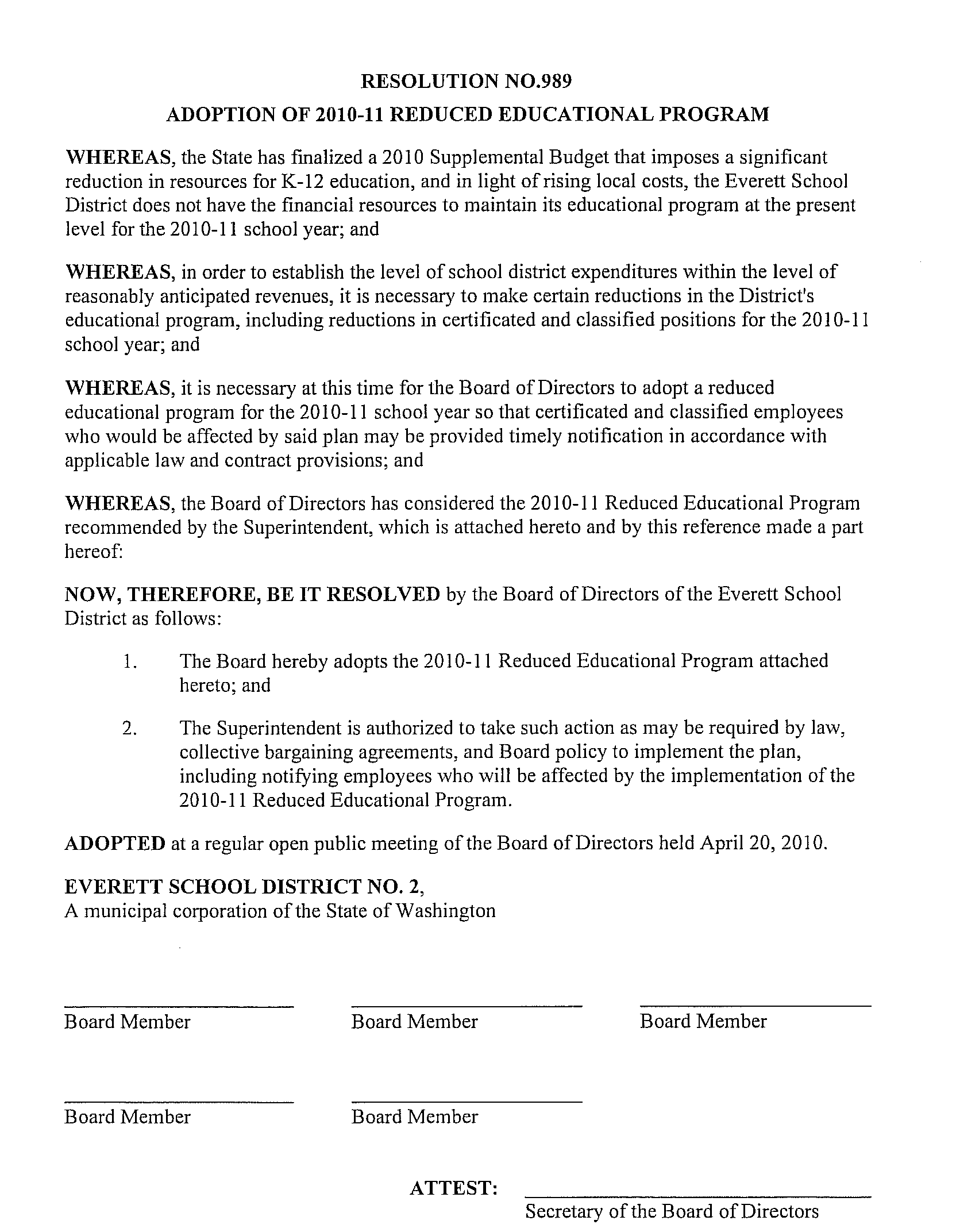 RESOLUTION NO.989

ADOPTION OF 2010-11 REDUCED EDUCATIONAL PROGRAM

WHEREAS, the State has finalized a 2010 Supplemental Budget that imposes a significant reduction in resources for K-12 education, and in light of rising local costs, the Everett School District does not have the financial resources to maintain its educational program at the present level for the 2010-11 school year; and

WHEREAS, in order to establish the level of school district expenditures within the level of reasonably anticipated revenues, it is necessary to make certain reductions in the District's educational program, including reductions in certificated and classified positions for the 2010-11 school year; and

WHEREAS, it is necessary at this time for the Board of Directors to adopt a reduced educational program for the 2010-11 school year so that certificated and classified employees who would be affected by said plan may be provided timely notification in accordance with applicable law and contract provisions; and

WHEREAS, the Board of Directors has considered the 2010-11 Reduced Educational Program recommended by the Superintendent, which is attached hereto and by this reference made a part hereof:

NOW, THEREFORE, BE IT RESOLVED by the Board of Directors of the Everett School District as follows:

1. The Board hereby adopts the 2010-11 Reduced Educational Program attached hereto; and

2. The Superintendent is authorized to take such action as may be required by law, collective bargaining agreements, and Board policy to implement the plan, including notifying employees who will be affected by the implementation of the 2010-11 Reduced Educational Program.

ADOPTED at a regular open public meeting of the Board of Directors held April 20, 2010.

EVERETT SCHOOL DISTRICT NO. 2,
A municipal corporation of the State of Washington

Board Member

Board Member

Board Member

Board Member

Board Member

ATTEST:

Secretary of the Board of Directors